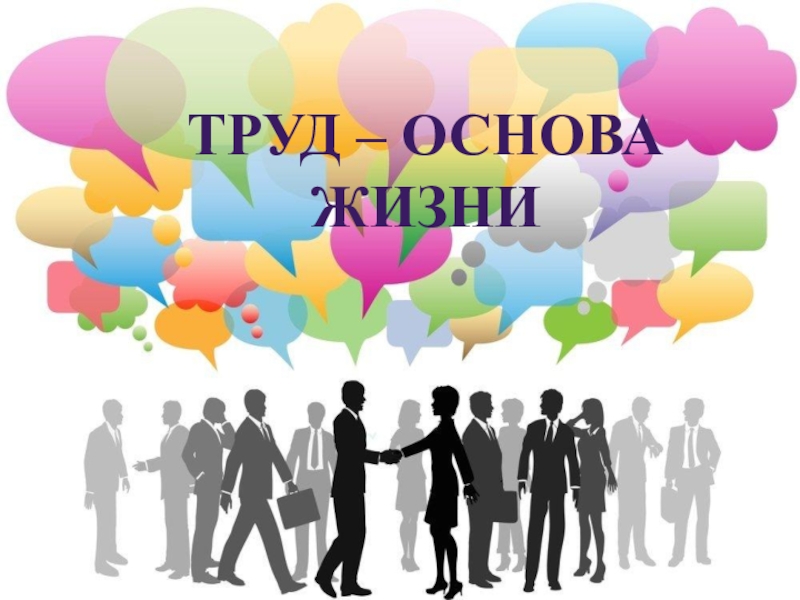 ТРУД – ОСНОВА ЖИЗНИ